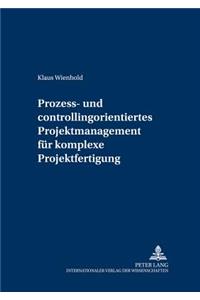 Klaus Wienhold

Prozess- und controllingorientiertes Projektmanagement für komplexe Projektfertigung

PETER LANG
INTERNATIONALER VERLAG DER WISSENSCHAFTEN